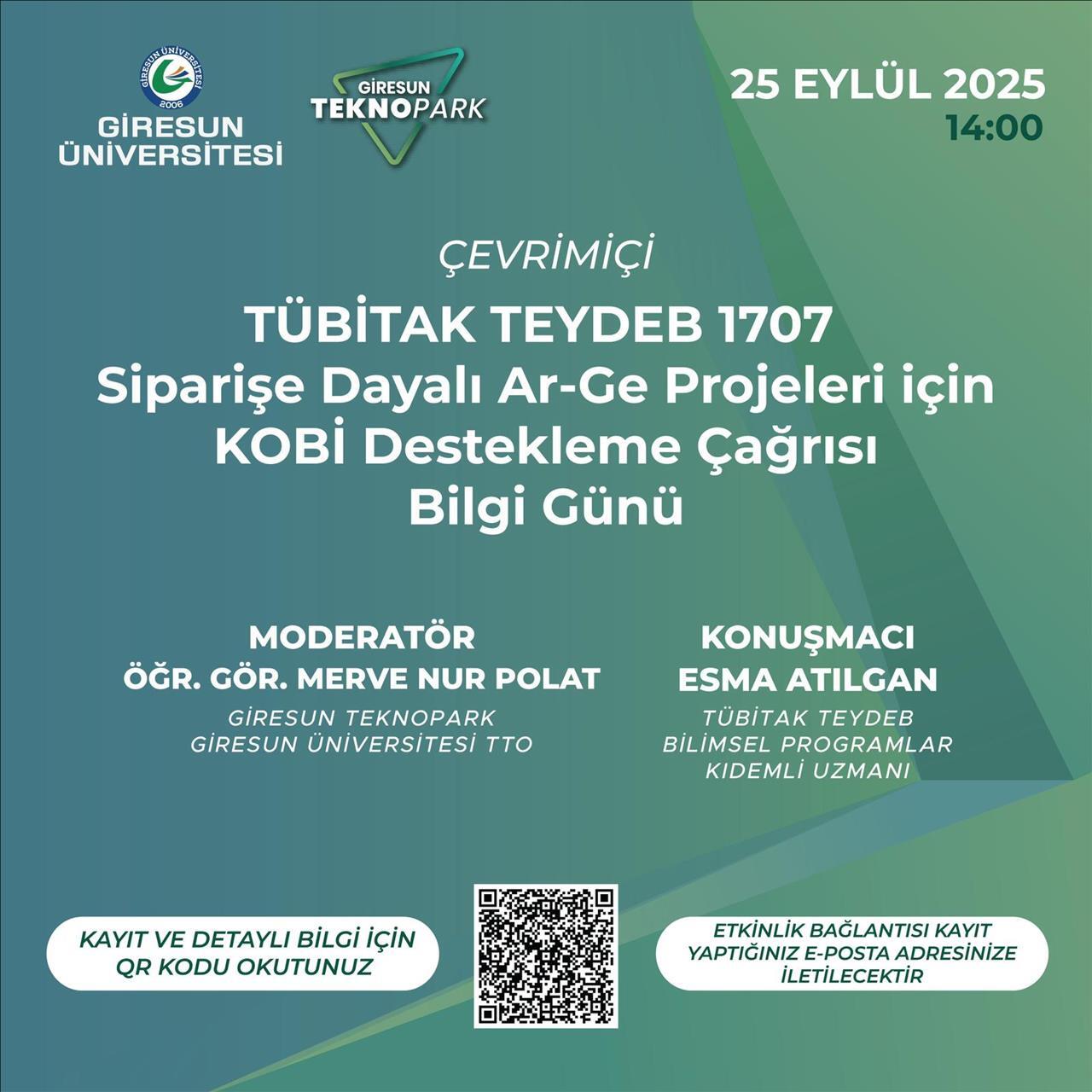 GİRESUN ÜNİVERSİTESİ

GİRESUN TEKNOPARK

25 EYLÜL 2025
14:00

ÇEVRİMİÇİ

TÜBİTAK TEYDEB 1707
Siparişe Dayalı Ar-Ge Projeleri için
KOBİ Destekleme Çağrısı
Bilgi Günü

MODERATÖR
ÖĞR. GÖR. MERVE NUR POLAT
GİRESUN TEKNOPARK
GİRESUN ÜNİVERSİTESİ TTO

KONUŞMACI
ESMA ATILGAN
TÜBİTAK TEYDEB
BİLİMSEL PROGRAMLAR
KIDEMLİ UZMANI

KAYIT VE DETAYLI BİLGİ İÇİN
QR KODU OKUTUNUZ

ETKİNLİK BAĞLANTISI KAYIT
YAPTIĞINIZ E-POSTA ADRESİNİZE
İLETİLECEKTİR